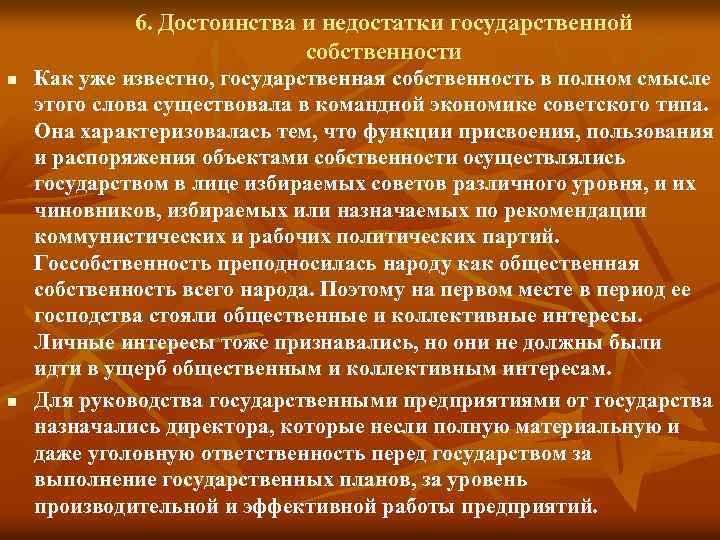 6. Достоинства и недостатки государственной собственности

Как уже известно, государственная собственность в полном смысле этого слова существовала в командной экономике советского типа. Она характеризовалась тем, что функции присвоения, пользования и распоряжения объектами собственности осуществлялись государством в лице избираемых советов различного уровня, и их чиновников, избираемых или назначаемых по рекомендации коммунистических и рабочих политических партий. Госсобственность преподносилась народу как общественная собственность всего народа. Поэтому на первом месте в период ее господства стояли общественные и коллективные интересы. Личные интересы тоже признавались, но они не должны были идти в ущерб общественным и коллективным интересам.

Для руководства государственными предприятиями от государства назначались директора, которые несли полную материальную и даже уголовную ответственность перед государством за выполнение государственных планов, за уровень производительной и эффективной работы предприятий.